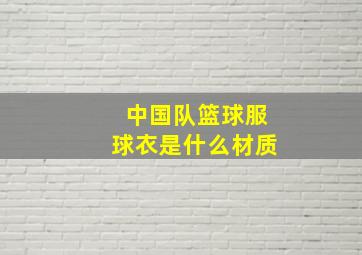 中国队篮球服
球衣是什么材质